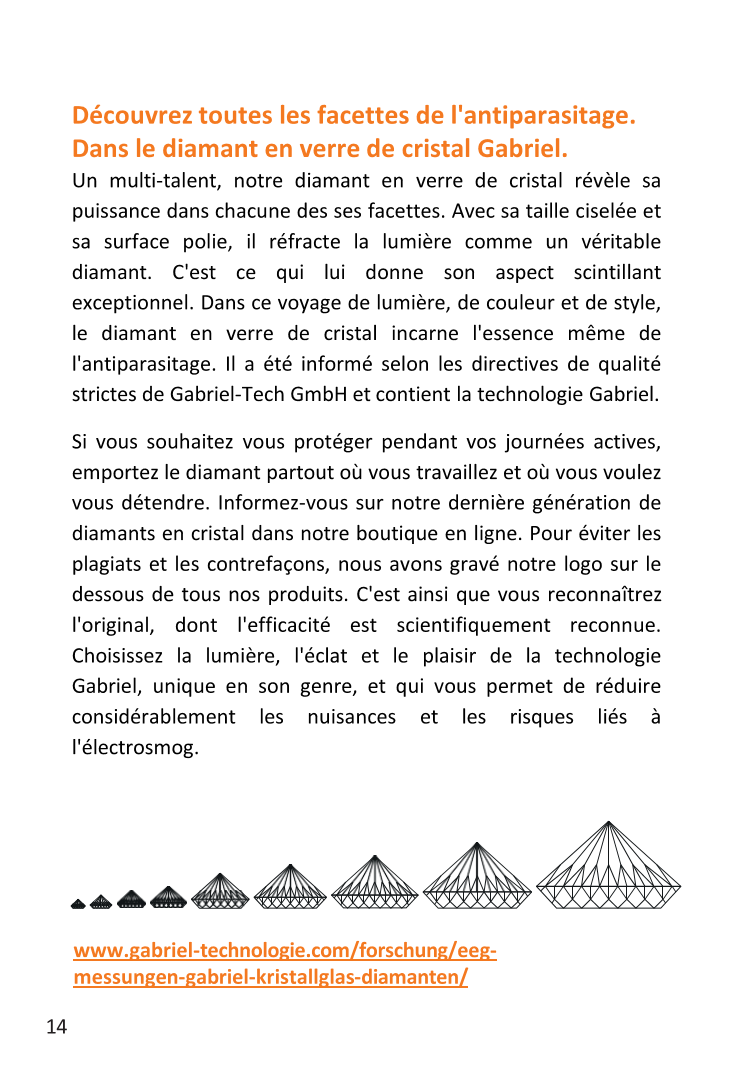 Découvrez toutes les facettes de l'antiparasitage. Dans le diamant en verre de cristal Gabriel.

Un multi-talent, notre diamant en verre de cristal révèle sa puissance dans chacune des ses facettes. Avec sa taille ciselée et sa surface polie, il réfracte la lumière comme un véritable diamant. C'est ce qui lui donne son aspect scintillant exceptionnel. Dans ce voyage de lumière, de couleur et de style, le diamant en verre de cristal incarne l'essence même de l'antiparasitage. Il a été informé selon les directives de qualité strictes de Gabriel-Tech GmbH et contient la technologie Gabriel.

Si vous souhaitez vous protéger pendant vos journées actives, emportez le diamant partout où vous travaillez et où vous voulez vous détendre. Informez-vous sur notre dernière génération de diamants en cristal dans notre boutique en ligne. Pour éviter les plagiats et les contrefaçons, nous avons gravé notre logo sur le dessous de tous nos produits. C'est ainsi que vous reconnaîtrez l'original, dont l'efficacité est scientifiquement reconnue. Choisissez la lumière, l'éclat et le plaisir de la technologie Gabriel, unique en son genre, et qui vous permet de réduire considérablement les nuisances et les risques liés à l'électrosmog.

www.gabriel-technologie.com/forschung/eeg-messungen-gabriel-kristallglas-diamanten/

14